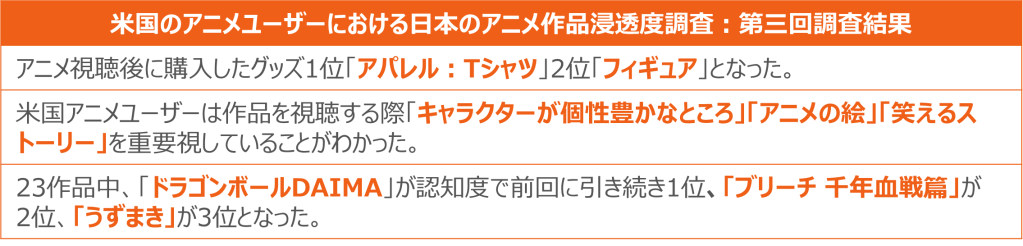 米国のアニメユーザーにおける日本のアニメ作品浸透度調査：第三回調査結果

アニメ視聴後に購入したグッズ1位「アパレル：Tシャツ」2位「フィギュア」となった。

米国アニメユーザーは作品を視聴する際「キャラクターが個性豊かなところ」「アニメの絵」「笑えるストーリー」を重要視していることがわかった。

23作品中、「ドラゴンボールDAIMA」が認知度で前回に引き続き1位、「ブリーチ 千年血戦篇」が2位、「うずまき」が3位となった。